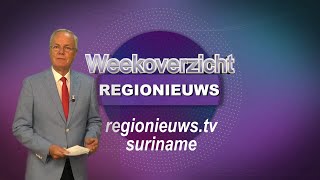 Weekoverzicht
REGIONIEUWS
regionieuws.tv
suriname